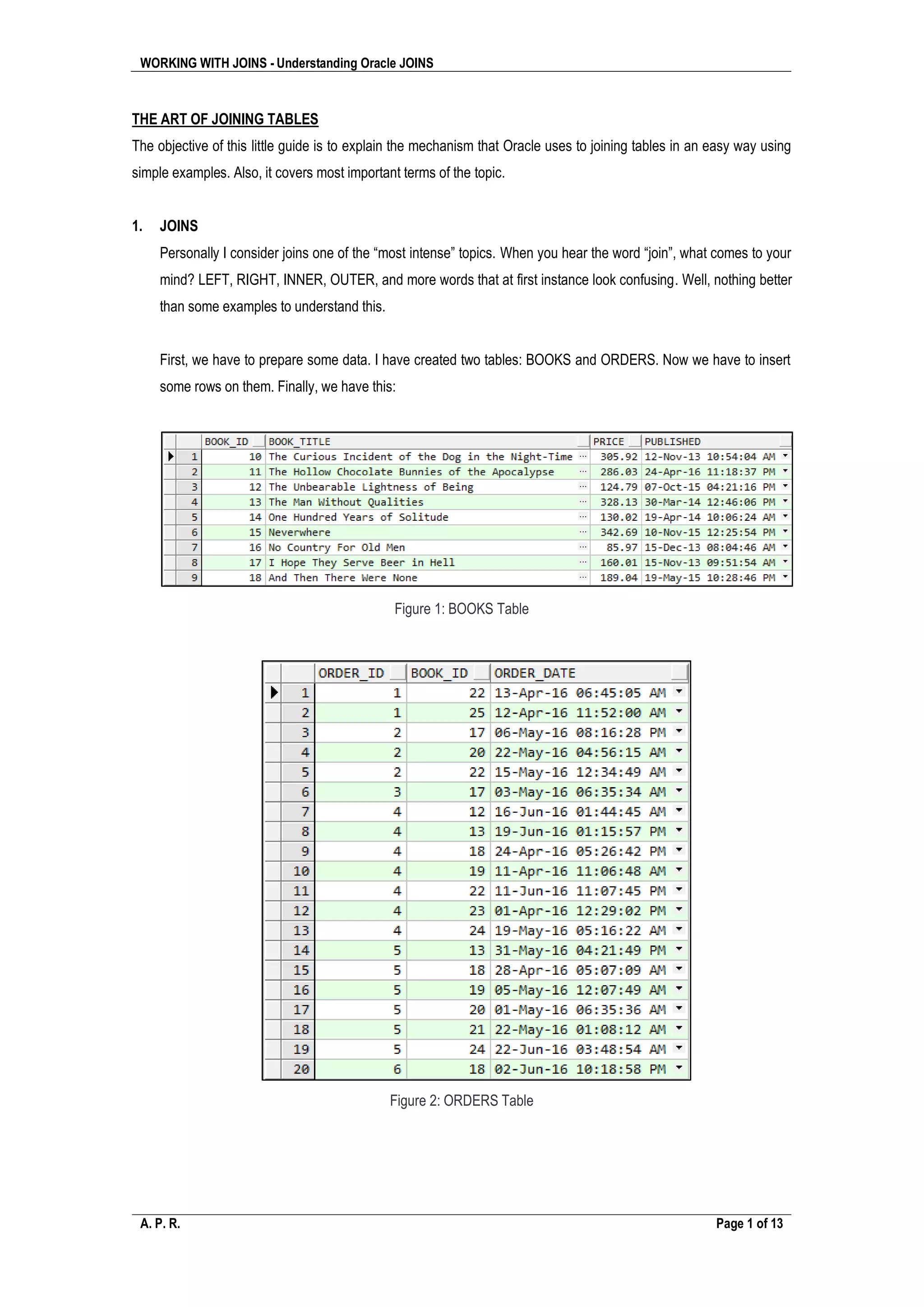 WORKING WITH JOINS - Understanding Oracle JOINS

THE ART OF JOINING TABLES

The objective of this little guide is to explain the mechanism that Oracle uses to joining tables in an easy way using simple examples. Also, it covers most important terms of the topic.

1. JOINS

Personally I consider joins one of the “most intense” topics. When you hear the word “join”, what comes to your mind? LEFT, RIGHT, INNER, OUTER, and more words that at first instance look confusing. Well, nothing better than some examples to understand this.

First, we have to prepare some data. I have created two tables: BOOKS and ORDERS. Now we have to insert some rows on them. Finally, we have this:

| | BOOK_ID | BOOK_TITLE | PRICE | PUBLISHED |
|---|---|---|---|---|
| 1 | 10 | The Curious Incident of the Dog in the Night-Time | 305.92 | 12-Nov-13 10:54:04 AM |
| 2 | 11 | The Hollow Chocolate Bunnies of the Apocalypse | 286.03 | 24-Apr-16 11:18:37 PM |
| 3 | 12 | The Unbearable Lightness of Being | 124.79 | 07-Oct-15 04:21:16 PM |
| 4 | 13 | The Man Without Qualities | 328.13 | 30-Mar-14 12:46:06 PM |
| 5 | 14 | One Hundred Years of Solitude | 130.02 | 19-Apr-14 10:06:24 AM |
| 6 | 15 | Neverwhere | 342.69 | 10-Nov-15 12:25:54 PM |
| 7 | 16 | No Country For Old Men | 85.97 | 15-Dec-13 08:04:46 AM |
| 8 | 17 | I Hope They Serve Beer in Hell | 160.01 | 15-Nov-13 09:51:54 AM |
| 9 | 18 | And Then There Were None | 189.04 | 19-May-15 10:28:46 PM |

Figure 1: BOOKS Table

| | ORDER_ID | BOOK_ID | ORDER_DATE |
|---|---|---|---|
| 1 | 1 | 22 | 13-Apr-16 06:45:05 AM |
| 2 | 1 | 25 | 12-Apr-16 11:52:00 AM |
| 3 | 2 | 17 | 06-May-16 08:16:28 PM |
| 4 | 2 | 20 | 22-May-16 04:56:15 AM |
| 5 | 2 | 22 | 15-May-16 12:34:49 AM |
| 6 | 3 | 17 | 03-May-16 06:35:34 AM |
| 7 | 4 | 12 | 16-Jun-16 01:44:45 AM |
| 8 | 4 | 13 | 19-Jun-16 01:15:57 PM |
| 9 | 4 | 18 | 24-Apr-16 05:26:42 PM |
| 10 | 4 | 19 | 11-Apr-16 11:06:48 AM |
| 11 | 4 | 22 | 11-Jun-16 11:07:45 PM |
| 12 | 4 | 23 | 01-Apr-16 12:29:02 PM |
| 13 | 4 | 24 | 19-May-16 05:16:22 AM |
| 14 | 5 | 13 | 31-May-16 04:21:49 PM |
| 15 | 5 | 18 | 28-Apr-16 05:07:09 AM |
| 16 | 5 | 19 | 05-May-16 12:07:49 AM |
| 17 | 5 | 20 | 01-May-16 06:35:36 AM |
| 18 | 5 | 21 | 22-May-16 01:08:12 AM |
| 19 | 5 | 24 | 22-Jun-16 03:48:54 AM |
| 20 | 6 | 18 | 02-Jun-16 10:18:58 PM |

Figure 2: ORDERS Table

A. P. R.

Page 1 of 13